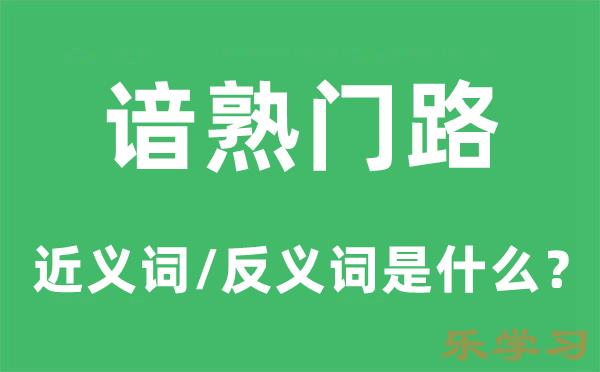 谙熟门路

近义词/反义词是什么？

乐学习